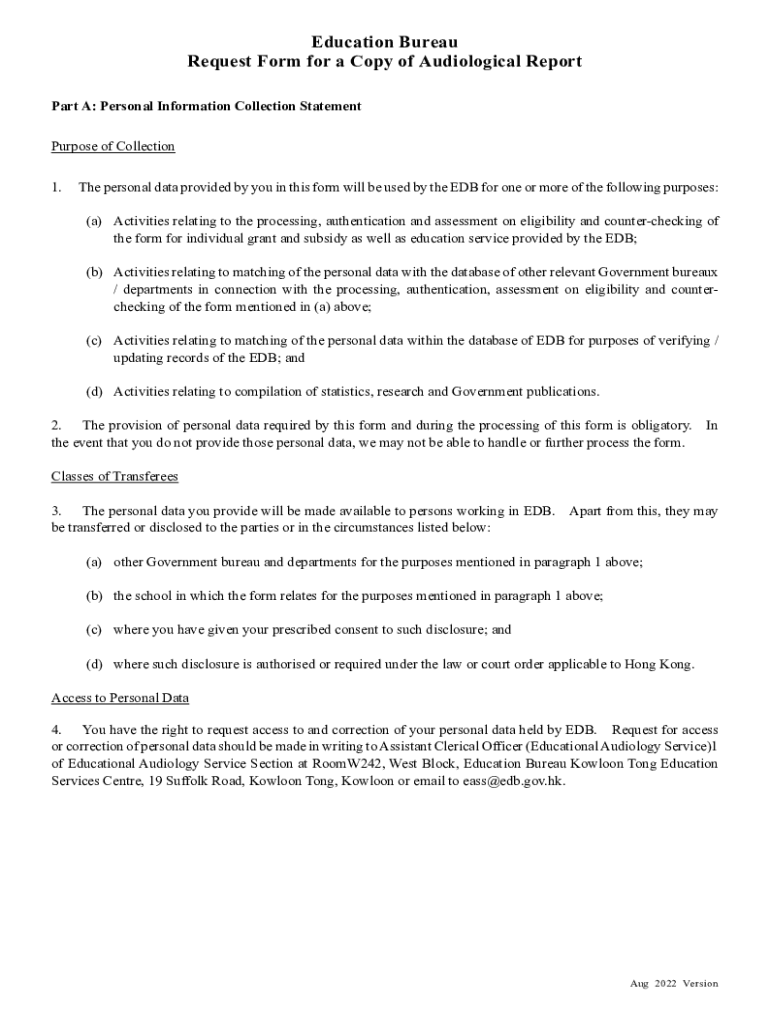 Education Bureau
Request Form for a Copy of Audiological Report

Part A: Personal Information Collection Statement

Purpose of Collection

1. The personal data provided by you in this form will be used by the EDB for one or more of the following purposes:

(a) Activities relating to the processing, authentication and assessment on eligibility and counter-checking of the form for individual grant and subsidy as well as education service provided by the EDB;

(b) Activities relating to matching of the personal data with the database of other relevant Government bureaux / departments in connection with the processing, authentication, assessment on eligibility and counter-checking of the form mentioned in (a) above;

(c) Activities relating to matching of the personal data within the database of EDB for purposes of verifying / updating records of the EDB; and

(d) Activities relating to compilation of statistics, research and Government publications.

2. The provision of personal data required by this form and during the processing of this form is obligatory. In the event that you do not provide those personal data, we may not be able to handle or further process the form.

Classes of Transferees

3. The personal data you provide will be made available to persons working in EDB. Apart from this, they may be transferred or disclosed to the parties or in the circumstances listed below:

(a) other Government bureau and departments for the purposes mentioned in paragraph 1 above;

(b) the school in which the form relates for the purposes mentioned in paragraph 1 above;

(c) where you have given your prescribed consent to such disclosure; and

(d) where such disclosure is authorised or required under the law or court order applicable to Hong Kong.

Access to Personal Data

4. You have the right to request access to and correction of your personal data held by EDB. Request for access or correction of personal data should be made in writing to Assistant Clerical Officer (Educational Audiology Service)1 of Educational Audiology Service Section at RoomW242, West Block, Education Bureau Kowloon Tong Education Services Centre, 19 Suffolk Road, Kowloon Tong, Kowloon or email to eass@edb.gov.hk.

Aug 2022 Version